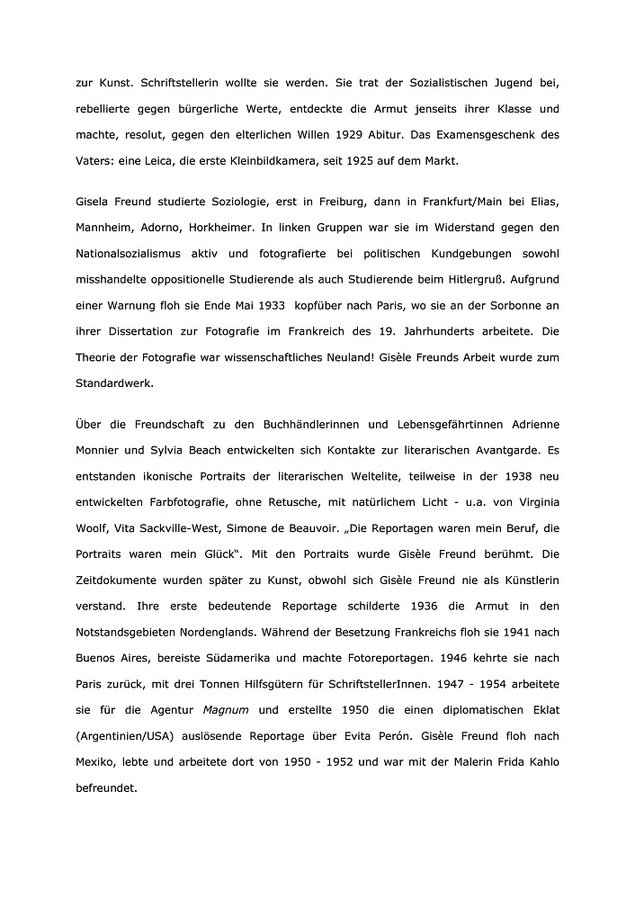 zur Kunst. Schriftstellerin wollte sie werden. Sie trat der Sozialistischen Jugend bei, rebellierte gegen bürgerliche Werte, entdeckte die Armut jenseits ihrer Klasse und machte, resolut, gegen den elterlichen Willen 1929 Abitur. Das Examensgeschenk des Vaters: eine Leica, die erste Kleinbildkamera, seit 1925 auf dem Markt.

Gisela Freund studierte Soziologie, erst in Freiburg, dann in Frankfurt/Main bei Elias, Mannheim, Adorno, Horkheimer. In linken Gruppen war sie im Widerstand gegen den Nationalsozialismus aktiv und fotografierte bei politischen Kundgebungen sowohl misshandelte oppositionelle Studierende als auch Studierende beim Hitlergruß. Aufgrund einer Warnung floh sie Ende Mai 1933 kopfüber nach Paris, wo sie an der Sorbonne an ihrer Dissertation zur Fotografie im Frankreich des 19. Jahrhunderts arbeitete. Die Theorie der Fotografie war wissenschaftliches Neuland! Gisèle Freunds Arbeit wurde zum Standardwerk.

Über die Freundschaft zu den Buchhändlerinnen und Lebensgefährtinnen Adrienne Monnier und Sylvia Beach entwickelten sich Kontakte zur literarischen Avantgarde. Es entstanden ikonische Portraits der literarischen Weltelite, teilweise in der 1938 neu entwickelten Farbfotografie, ohne Retusche, mit natürlichem Licht - u.a. von Virginia Woolf, Vita Sackville-West, Simone de Beauvoir. „Die Reportagen waren mein Beruf, die Portraits waren mein Glück". Mit den Portraits wurde Gisèle Freund berühmt. Die Zeitdokumente wurden später zu Kunst, obwohl sich Gisèle Freund nie als Künstlerin verstand. Ihre erste bedeutende Reportage schilderte 1936 die Armut in den Notstandsgebieten Nordenglands. Während der Besetzung Frankreichs floh sie 1941 nach Buenos Aires, bereiste Südamerika und machte Fotoreportagen. 1946 kehrte sie nach Paris zurück, mit drei Tonnen Hilfsgütern für SchriftstellerInnen. 1947 - 1954 arbeitete sie für die Agentur Magnum und erstellte 1950 die einen diplomatischen Eklat (Argentinien/USA) auslösende Reportage über Evita Perón. Gisèle Freund floh nach Mexiko, lebte und arbeitete dort von 1950 - 1952 und war mit der Malerin Frida Kahlo befreundet.